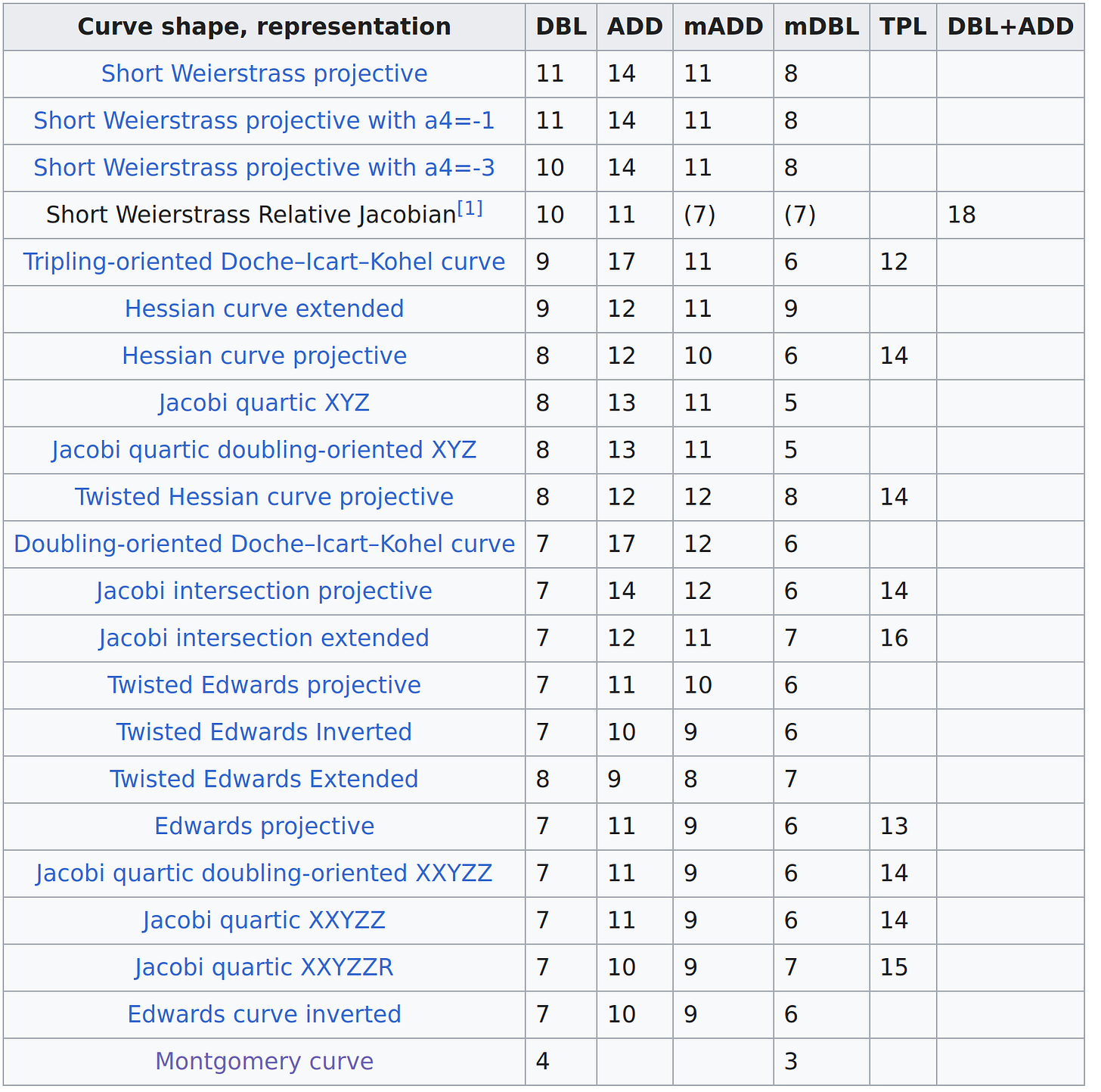 | Curve shape, representation | DBL | ADD | mADD | mDBL | TPL | DBL+ADD |
|---|---|---|---|---|---|---|
| Short Weierstrass projective | 11 | 14 | 11 | 8 | | |
| Short Weierstrass projective with a4=-1 | 11 | 14 | 11 | 8 | | |
| Short Weierstrass projective with a4=-3 | 10 | 14 | 11 | 8 | | |
| Short Weierstrass Relative Jacobian[1] | 10 | 11 | (7) | (7) | | 18 |
| Tripling-oriented Doche–Icart–Kohel curve | 9 | 17 | 11 | 6 | 12 | |
| Hessian curve extended | 9 | 12 | 11 | 9 | | |
| Hessian curve projective | 8 | 12 | 10 | 6 | 14 | |
| Jacobi quartic XYZ | 8 | 13 | 11 | 5 | | |
| Jacobi quartic doubling-oriented XYZ | 8 | 13 | 11 | 5 | | |
| Twisted Hessian curve projective | 8 | 12 | 12 | 8 | 14 | |
| Doubling-oriented Doche–Icart–Kohel curve | 7 | 17 | 12 | 6 | | |
| Jacobi intersection projective | 7 | 14 | 12 | 6 | 14 | |
| Jacobi intersection extended | 7 | 12 | 11 | 7 | 16 | |
| Twisted Edwards projective | 7 | 11 | 10 | 6 | | |
| Twisted Edwards Inverted | 7 | 10 | 9 | 6 | | |
| Twisted Edwards Extended | 8 | 9 | 8 | 7 | | |
| Edwards projective | 7 | 11 | 9 | 6 | 13 | |
| Jacobi quartic doubling-oriented XXYZZ | 7 | 11 | 9 | 6 | 14 | |
| Jacobi quartic XXYZZ | 7 | 11 | 9 | 6 | 14 | |
| Jacobi quartic XXYZZR | 7 | 10 | 9 | 7 | 15 | |
| Edwards curve inverted | 7 | 10 | 9 | 6 | | |
| Montgomery curve | 4 | | | 3 | | |